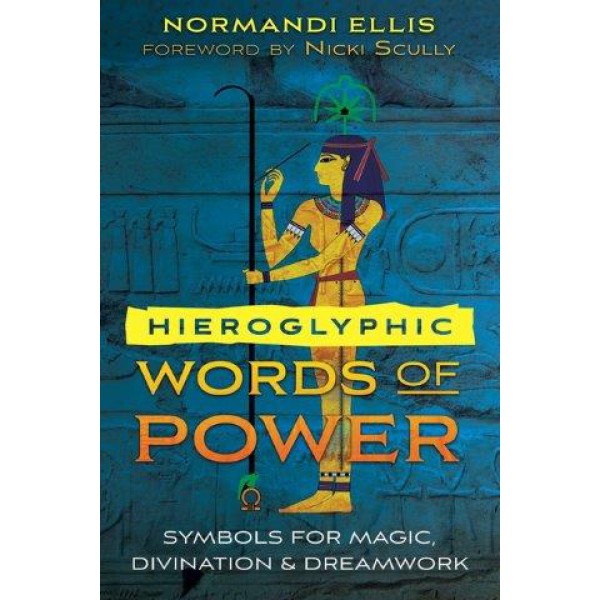 NORMANDI ELLIS
FOREWORD BY NICKI SCULLY

HIEROGLYPHIC
WORDS OF
POWER

SYMBOLS FOR MAGIC,
DIVINATION & DREAMWORK